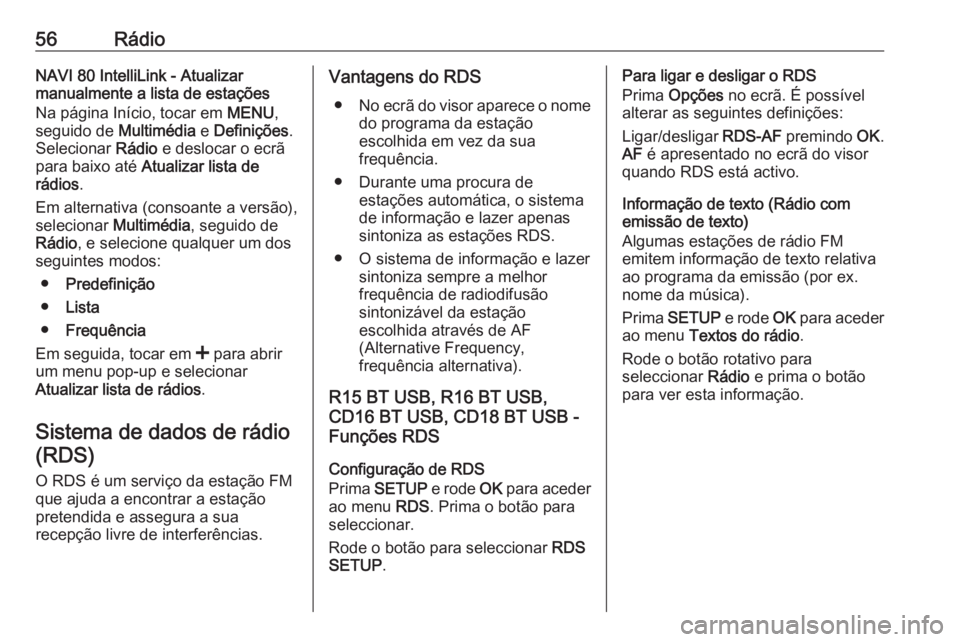 56 Rádio

NAVI 80 IntelliLink - Atualizar manualmente a lista de estações

Na página Início, tocar em MENU, seguido de Multimédia e Definições. Selecionar Rádio e deslocar o ecrã para baixo até Atualizar lista de rádios.

Em alternativa (consoante a versão), selecionar Multimédia, seguido de Rádio, e selecione qualquer um dos seguintes modos:

● Predefinição

● Lista

● Frequência

Em seguida, tocar em + para abrir um menu pop-up e selecionar Atualizar lista de rádios.

Sistema de dados de rádio (RDS)

O RDS é um serviço da estação FM que ajuda a encontrar a estação pretendida e assegura a sua recepção livre de interferências.

Vantagens do RDS

● No ecrã do visor aparece o nome do programa da estação escolhida em vez da sua frequência.

● Durante uma procura de estações automática, o sistema de informação e lazer apenas sintoniza as estações RDS.

● O sistema de informação e lazer sintoniza sempre a melhor frequência de radiodifusão sintonizável da estação escolhida através de AF (Alternative Frequency, frequência alternativa).

R15 BT USB, R16 BT USB, CD16 BT USB, CD18 BT USB - Funções RDS

Configuração de RDS

Prima SETUP e rode OK para aceder ao menu RDS. Prima o botão para seleccionar.

Rode o botão para seleccionar RDS SETUP.

Para ligar e desligar o RDS

Prima Opções no ecrã. É possível alterar as seguintes definições:

Ligar/desligar RDS-AF premindo OK. AF é apresentado no ecrã do visor quando RDS está activo.

Informação de texto (Rádio com emissão de texto)

Algumas estações de rádio FM emitem informação de texto relativa ao programa da emissão (por ex. nome da música).

Prima SETUP e rode OK para aceder ao menu Textos do rádio.

Rode o botão rotativo para seleccionar Rádio e prima o botão para ver esta informação.

carmanualsonline.info